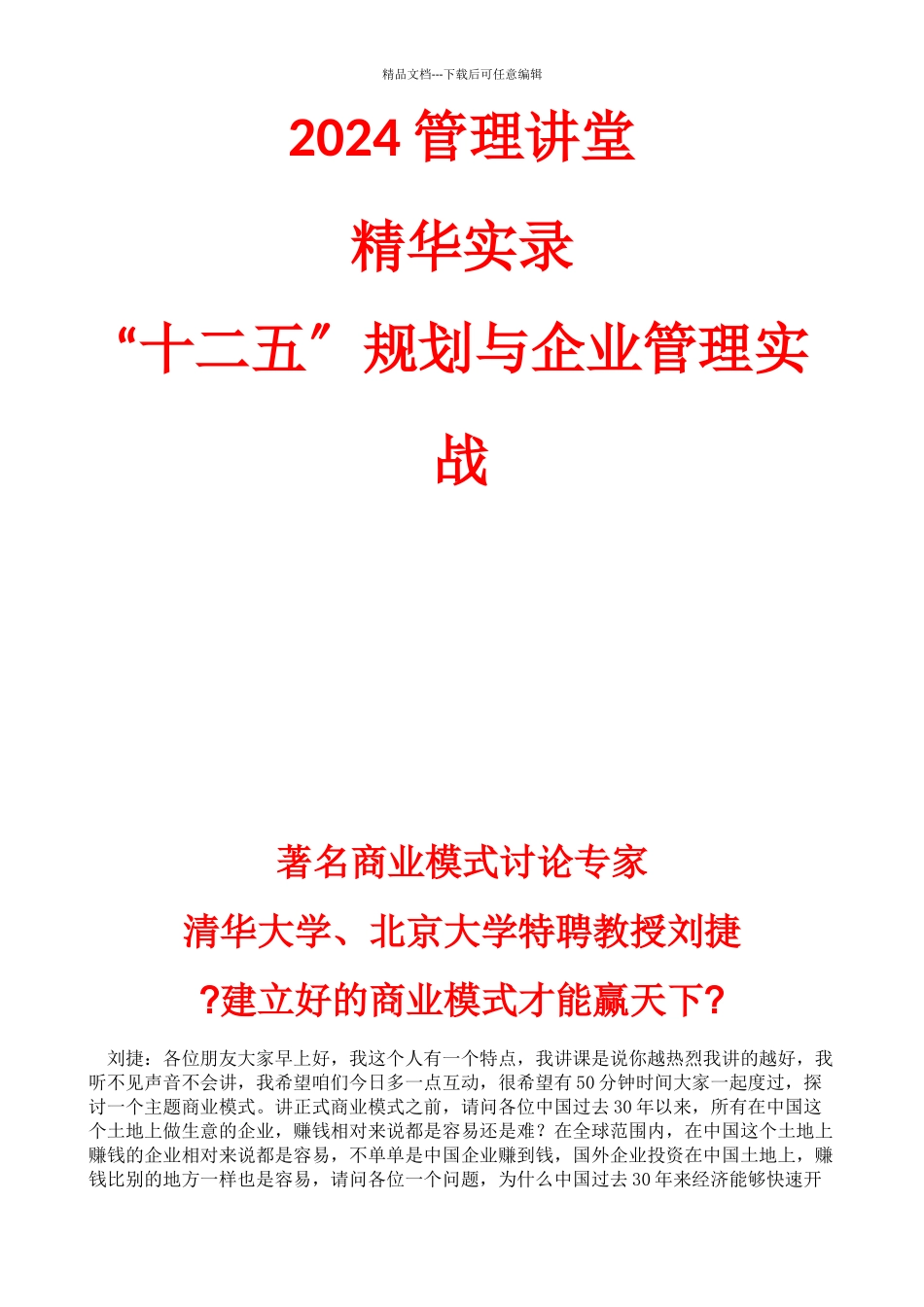 精品文档---下载后可任意编辑

2024 管理讲堂

精华实录

“十二五”规划与企业管理实战

著名商业模式讨论专家

清华大学、北京大学特聘教授刘捷

?建立好的商业模式才能赢天下?

刘捷：各位朋友大家早上好，我这个人有一个特点，我讲课是说你越热烈我讲的越好，我听不见声音不会讲，我希望咱们今日多一点互动，很希望有 50 分钟时间大家一起度过，探讨一个主题商业模式。讲正式商业模式之前，请问各位中国过去 30 年以来，所有在中国这个土地上做生意的企业，赚钱相对来说都是容易还是难？在全球范围内，在中国这个土地上赚钱的企业相对来说都是容易，不单单是中国企业赚到钱，国外企业投资在中国土地上，赚钱比别的地方一样也是容易，请问各位一个问题，为什么中国过去 30 年来经济能够快速开